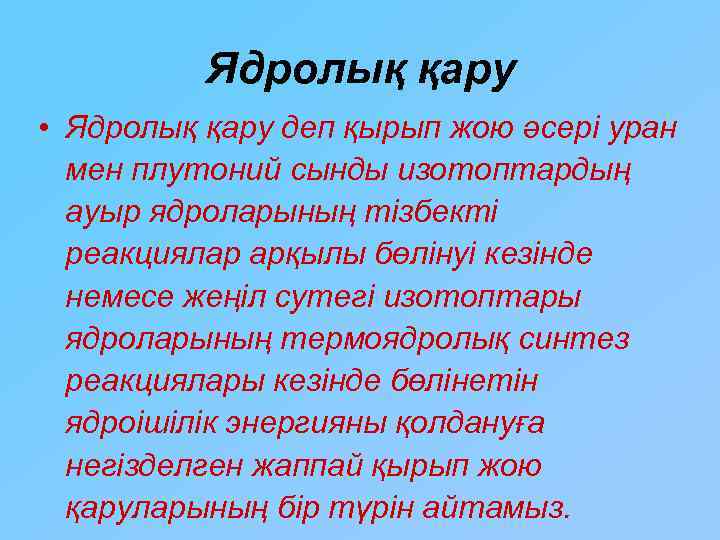 Ядролық қару

• Ядролық қару деп қырып жою әсері уран мен плутоний сынды изотоптардың ауыр ядроларының тізбекті реакциялар арқылы бөлінуі кезінде немесе жеңіл сутегі изотоптары ядроларының термоядролық синтез реакциялары кезінде бөлінетін ядроішілік энергияны қолдануға негізделген жаппай қырып жою қаруларының бір түрін айтамыз.